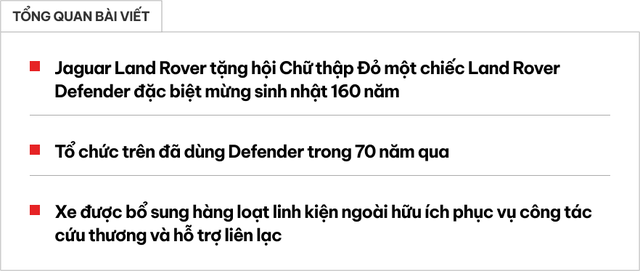 TỔNG QUAN BÀI VIẾT

Jaguar Land Rover tặng hội Chữ thập Đỏ một chiếc Land Rover Defender đặc biệt mừng sinh nhật 160 năm

Tổ chức trên đã dùng Defender trong 70 năm qua

Xe được bổ sung hàng loạt linh kiện ngoài hữu ích phục vụ công tác cứu thương và hỗ trợ liên lạc